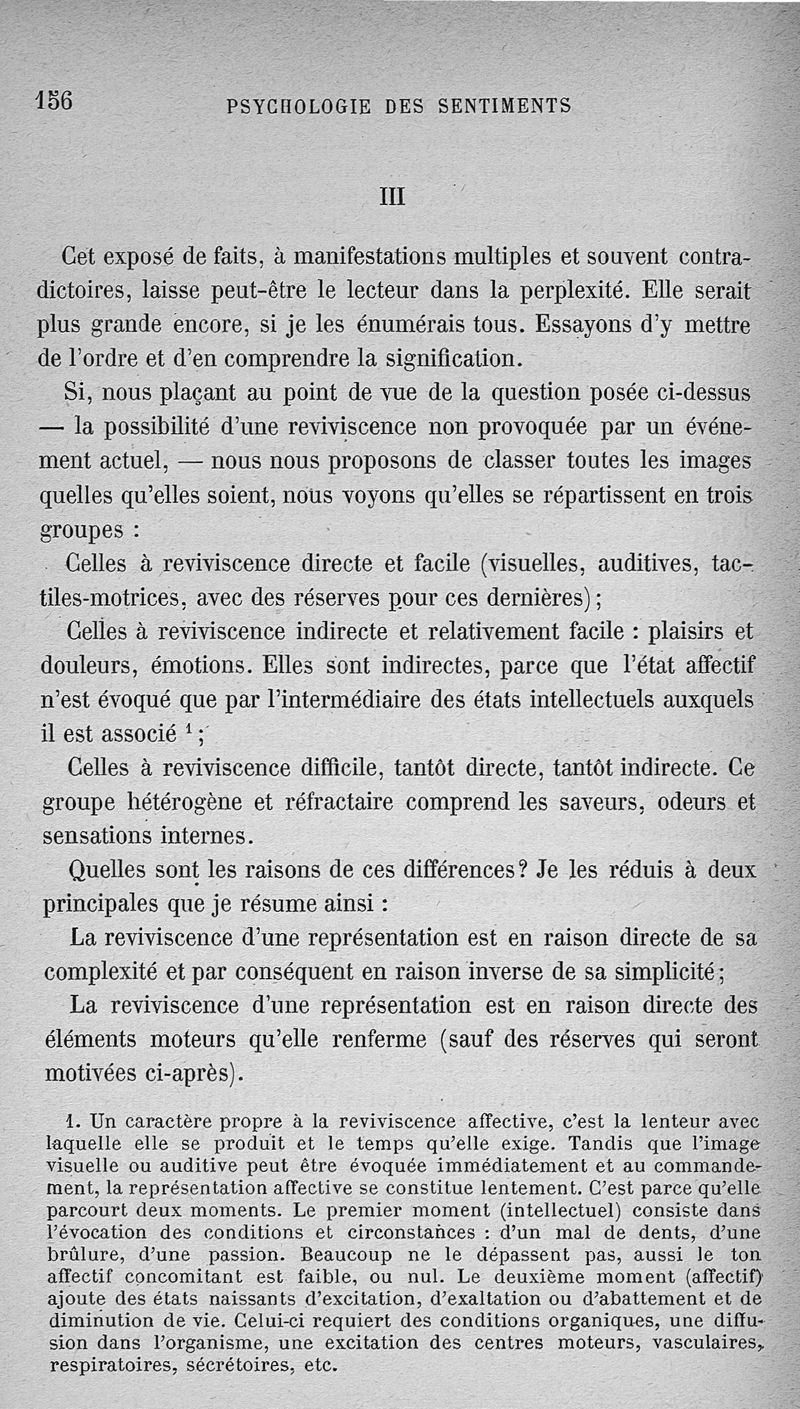 156 PSYCHOLOGIE DES SENTIMENTS

III

Cet exposé de faits, à manifestations multiples et souvent contradictoires, laisse peut-être le lecteur dans la perplexité. Elle serait plus grande encore, si je les énumérais tous. Essayons d'y mettre de l'ordre et d'en comprendre la signification.

Si, nous plaçant au point de vue de la question posée ci-dessus — la possibilité d'une reviviscence non provoquée par un événement actuel, — nous nous proposons de classer toutes les images quelles qu'elles soient, nous voyons qu'elles se répartissent en trois groupes :

Celles à reviviscence directe et facile (visuelles, auditives, tactiles-motrices, avec des réserves pour ces dernières);

Celles à reviviscence indirecte et relativement facile : plaisirs et douleurs, émotions. Elles sont indirectes, parce que l'état affectif n'est évoqué que par l'intermédiaire des états intellectuels auxquels il est associé $^1$;

Celles à reviviscence difficile, tantôt directe, tantôt indirecte. Ce groupe hétérogène et réfractaire comprend les saveurs, odeurs et sensations internes.

Quelles sont les raisons de ces différences? Je les réduis à deux principales que je résume ainsi :

La reviviscence d'une représentation est en raison directe de sa complexité et par conséquent en raison inverse de sa simplicité;

La reviviscence d'une représentation est en raison directe des éléments moteurs qu'elle renferme (sauf des réserves qui seront motivées ci-après).

1. Un caractère propre à la reviviscence affective, c'est la lenteur avec laquelle elle se produit et le temps qu'elle exige. Tandis que l'image visuelle ou auditive peut être évoquée immédiatement et au commandement, la représentation affective se constitue lentement. C'est parce qu'elle parcourt deux moments. Le premier moment (intellectuel) consiste dans l'évocation des conditions et circonstances : d'un mal de dents, d'une brûlure, d'une passion. Beaucoup ne le dépassent pas, aussi le ton affectif concomitant est faible, ou nul. Le deuxième moment (affectif) ajoute des états naissants d'excitation, d'exaltation ou d'abattement et de diminution de vie. Celui-ci requiert des conditions organiques, une diffusion dans l'organisme, une excitation des centres moteurs, vasculaires, respiratoires, sécrétoires, etc.